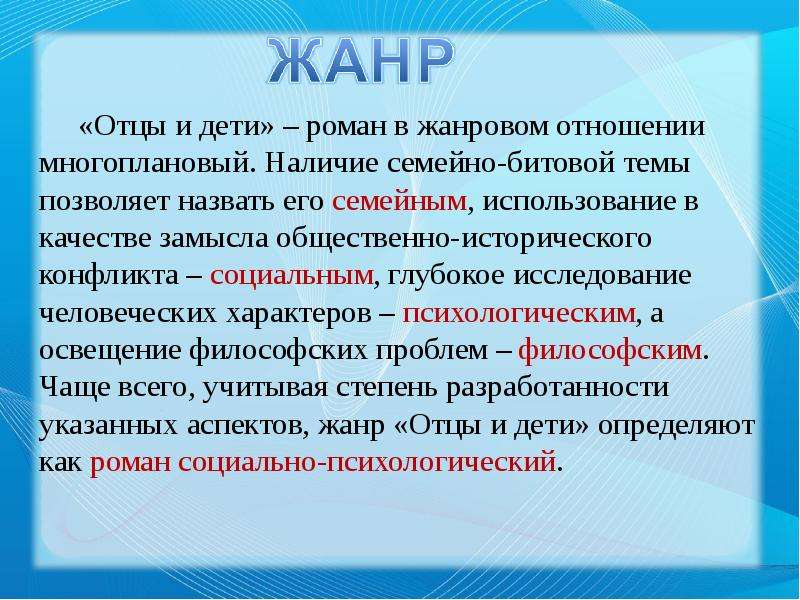 ЖАНР

«Отцы и дети» – роман в жанровом отношении многоплановый. Наличие семейно-битовой темы позволяет назвать его семейным, использование в качестве замысла общественно-исторического конфликта – социальным, глубокое исследование человеческих характеров – психологическим, а освещение философских проблем – философским. Чаще всего, учитывая степень разработанности указанных аспектов, жанр «Отцы и дети» определяют как роман социально-психологический.